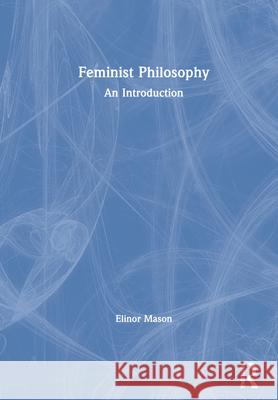 Feminist Philosophy
An Introduction

Elinor Mason

Kraina Książek